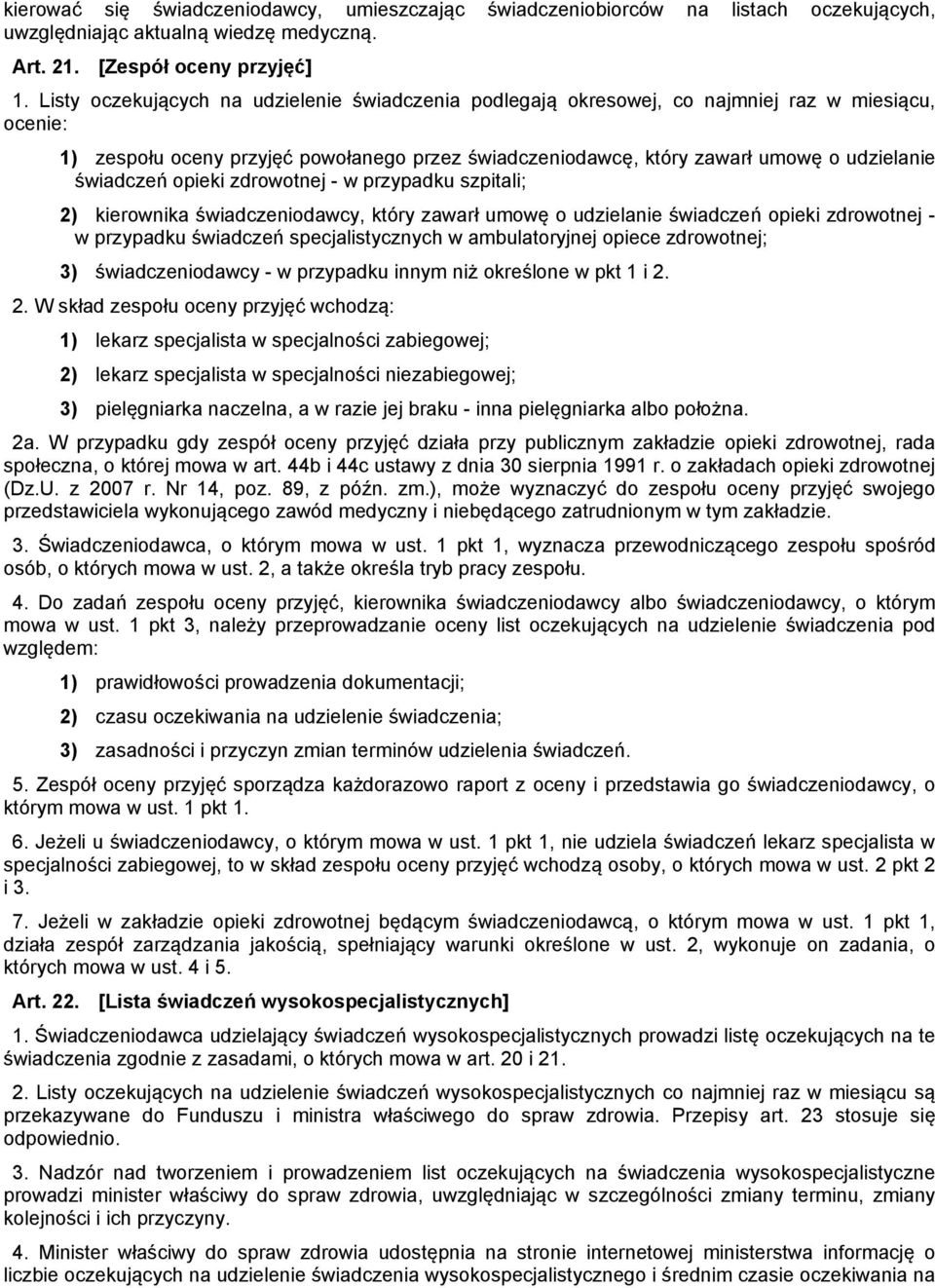 kierować się świadczeniodawcy, umieszczając świadczeniobiorców na listach oczekujących, uwzględniając aktualną wiedzę medyczną.

Art. 21. [Zespół oceny przyjęć]

1. Listy oczekujących na udzielenie świadczenia podlegają okresowej, co najmniej raz w miesiącu, ocenie:

1) zespołu oceny przyjęć powołanego przez świadczeniodawcę, który zawarł umowę o udzielanie świadczeń opieki zdrowotnej - w przypadku szpitali;

2) kierownika świadczeniodawcy, który zawarł umowę o udzielanie świadczeń opieki zdrowotnej - w przypadku świadczeń specjalistycznych w ambulatoryjnej opiece zdrowotnej;

3) świadczeniodawcy - w przypadku innym niż określone w pkt 1 i 2.

2. W skład zespołu oceny przyjęć wchodzą:

1) lekarz specjalista w specjalności zabiegowej;

2) lekarz specjalista w specjalności niezabiegowej;

3) pielęgniarka naczelna, a w razie jej braku - inna pielęgniarka albo położna.

2a. W przypadku gdy zespół oceny przyjęć działa przy publicznym zakładzie opieki zdrowotnej, rada społeczna, o której mowa w art. 44b i 44c ustawy z dnia 30 sierpnia 1991 r. o zakładach opieki zdrowotnej (Dz.U. z 2007 r. Nr 14, poz. 89, z późn. zm.), może wyznaczyć do zespołu oceny przyjęć swojego przedstawiciela wykonującego zawód medyczny i niebędącego zatrudnionym w tym zakładzie.

3. Świadczeniodawca, o którym mowa w ust. 1 pkt 1, wyznacza przewodniczącego zespołu spośród osób, o których mowa w ust. 2, a także określa tryb pracy zespołu.

4. Do zadań zespołu oceny przyjęć, kierownika świadczeniodawcy albo świadczeniodawcy, o którym mowa w ust. 1 pkt 3, należy przeprowadzanie oceny list oczekujących na udzielenie świadczenia pod względem:

1) prawidłowości prowadzenia dokumentacji;

2) czasu oczekiwania na udzielenie świadczenia;

3) zasadności i przyczyn zmian terminów udzielenia świadczeń.

5. Zespół oceny przyjęć sporządza każdorazowo raport z oceny i przedstawia go świadczeniodawcy, o którym mowa w ust. 1 pkt 1.

6. Jeżeli u świadczeniodawcy, o którym mowa w ust. 1 pkt 1, nie udziela świadczeń lekarz specjalista w specjalności zabiegowej, to w skład zespołu oceny przyjęć wchodzą osoby, o których mowa w ust. 2 pkt 2 i 3.

7. Jeżeli w zakładzie opieki zdrowotnej będącym świadczeniodawcą, o którym mowa w ust. 1 pkt 1, działa zespół zarządzania jakością, spełniający warunki określone w ust. 2, wykonuje on zadania, o których mowa w ust. 4 i 5.

Art. 22. [Lista świadczeń wysokospecjalistycznych]

1. Świadczeniodawca udzielający świadczeń wysokospecjalistycznych prowadzi listę oczekujących na te świadczenia zgodnie z zasadami, o których mowa w art. 20 i 21.

2. Listy oczekujących na udzielenie świadczeń wysokospecjalistycznych co najmniej raz w miesiącu są przekazywane do Funduszu i ministra właściwego do spraw zdrowia. Przepisy art. 23 stosuje się odpowiednio.

3. Nadzór nad tworzeniem i prowadzeniem list oczekujących na świadczenia wysokospecjalistyczne prowadzi minister właściwy do spraw zdrowia, uwzględniając w szczególności zmiany terminu, zmiany kolejności i ich przyczyny.

4. Minister właściwy do spraw zdrowia udostępnia na stronie internetowej ministerstwa informację o liczbie oczekujących na udzielenie świadczenia wysokospecjalistycznego i średnim czasie oczekiwania na